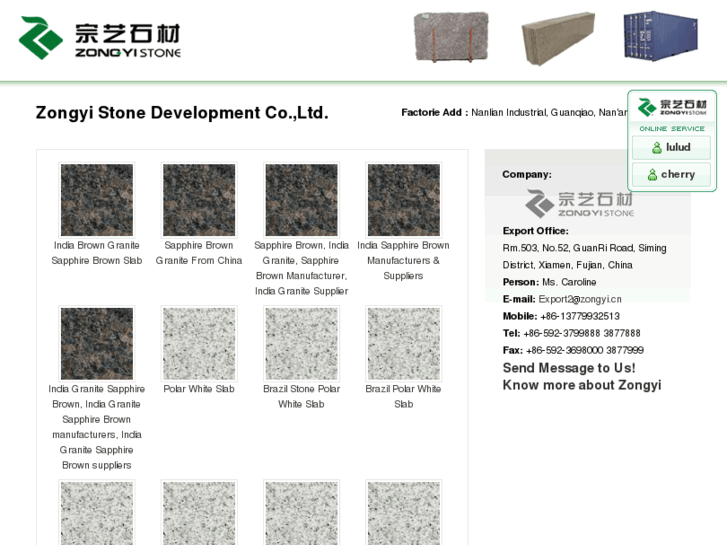 宗艺石材
ZONGYI STONE

Zongyi Stone Development Co.,Ltd.

Factorie Add : Nanlian Industrial, Guanqiao, Nan'an

宗艺石材
ZONGYI STONE
ONLINE SERVICE
lulud
cherry

India Brown Granite Sapphire Brown Slab

Sapphire Brown Granite From China

Sapphire Brown, India Granite, Sapphire Brown Manufacturer, India Granite Supplier

India Sapphire Brown Manufacturers & Suppliers

India Granite Sapphire Brown, India Granite Sapphire Brown manufacturers, India Granite Sapphire Brown suppliers

Polar White Slab

Brazil Stone Polar White Slab

Brazil Polar White Slab

Company:
宗艺石材
ZONGYI STONE
Export Office:
Rm.503, No.52, GuanRi Road, Siming District, Xiamen, Fujian, China
Person: Ms. Caroline
E-mail: Export2@zongyi.cn
Mobile: +86-13779932513
Tel: +86-592-3799888 3877888
Fax: +86-592-3698000 3877999
Send Message to Us!
Know more about Zongyi